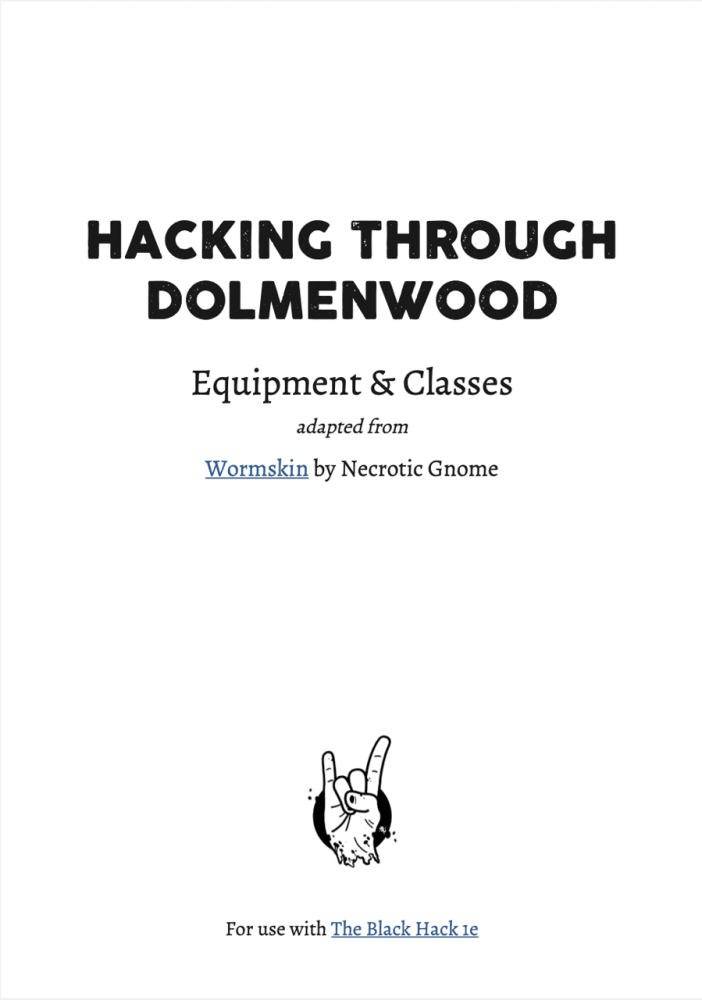 HACKING THROUGH DOLMENWOOD

Equipment & Classes

adapted from

Wormskin by Necrotic Gnome

For use with The Black Hack 1e